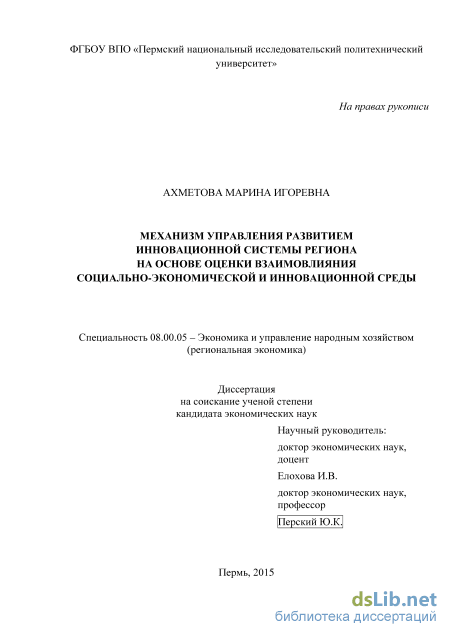 ФГБОУ ВПО «Пермский национальный исследовательский политехнический университет»

На правах рукописи

АХМЕТОВА МАРИНА ИГОРЕВНА

МЕХАНИЗМ УПРАВЛЕНИЯ РАЗВИТИЕМ ИННОВАЦИОННОЙ СИСТЕМЫ РЕГИОНА НА ОСНОВЕ ОЦЕНКИ ВЗАИМОВЛИЯНИЯ СОЦИАЛЬНО-ЭКОНОМИЧЕСКОЙ И ИННОВАЦИОННОЙ СРЕДЫ

Специальность 08.00.05 – Экономика и управление народным хозяйством (региональная экономика)

Диссертация на соискание ученой степени кандидата экономических наук

Научный руководитель:

доктор экономических наук, доцент

Елохова И.В.

доктор экономических наук, профессор

Перский Ю.К.

Пермь, 2015

dsLib.net
библиотека диссертаций